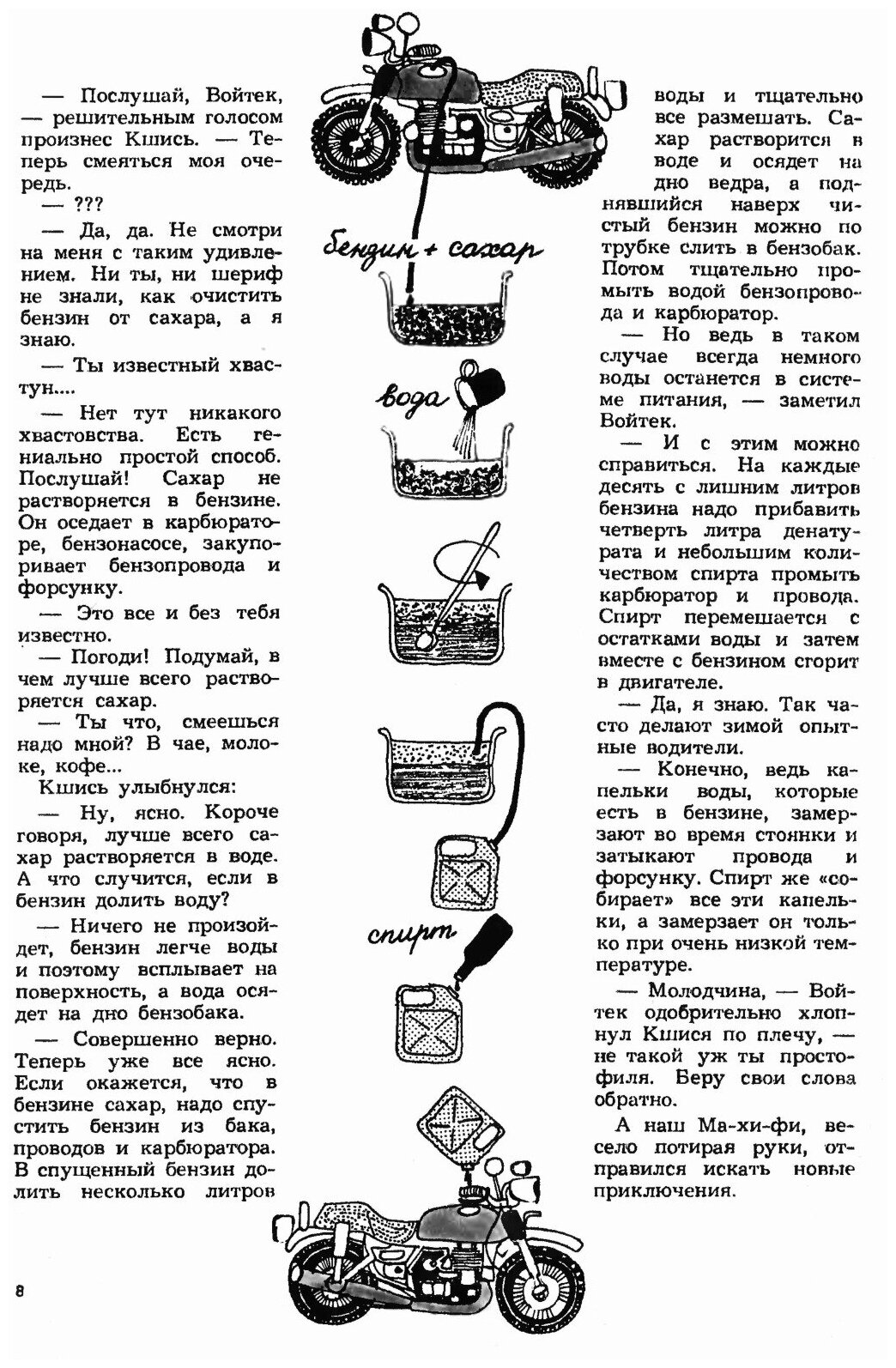 — Послушай, Войтек, — решительным голосом произнес Кшись. — Теперь смеяться моя очередь.

— ???

— Да, да. Не смотри на меня с таким удивлением. Ни ты, ни шериф не знали, как очистить бензин от сахара, а я знаю.

— Ты известный хвастун....

— Нет тут никакого хвастовства. Есть гениально простой способ. Послушай! Сахар не растворяется в бензине. Он оседает в карбюраторе, бензонасосе, закупоривает бензопровода и форсунку.

— Это все и без тебя известно.

— Погоди! Подумай, в чем лучше всего растворяется сахар.

— Ты что, смеешься надо мной? В чае, молоке, кофе...

Кшись улыбнулся:

— Ну, ясно. Короче говоря, лучше всего сахар растворяется в воде. А что случится, если в бензин долить воду?

— Ничего не произойдет, бензин легче воды и поэтому всплывает на поверхность, а вода осядет на дно бензобака.

— Совершенно верно. Теперь уже все ясно. Если окажется, что в бензине сахар, надо спустить бензин из бака, проводов и карбюратора. В спущенный бензин долить несколько литров

бензин + сахар

вода

спирт

воды и тщательно все размешать. Сахар растворится в воде и осядет на дно ведра, а поднявшийся наверх чистый бензин можно по трубке слить в бензобак. Потом тщательно промыть водой бензопровода и карбюратор.

— Но ведь в таком случае всегда немного воды останется в системе питания, — заметил Войтек.

— И с этим можно справиться. На каждые десять с лишним литров бензина надо прибавить четверть литра денатурата и небольшим количеством спирта промыть карбюратор и провода. Спирт перемешается с остатками воды и затем вместе с бензином сгорит в двигателе.

— Да, я знаю. Так часто делают зимой опытные водители.

— Конечно, ведь капельки воды, которые есть в бензине, замерзают во время стоянки и затыкают провода и форсунку. Спирт же «собирает» все эти капельки, а замерзает он только при очень низкой температуре.

— Молодчина, — Войтек одобрительно хлопнул Кшися по плечу, — не такой уж ты простофиля. Беру свои слова обратно.

А наш Ма-хи-фи, весело потирая руки, отправился искать новые приключения.

8